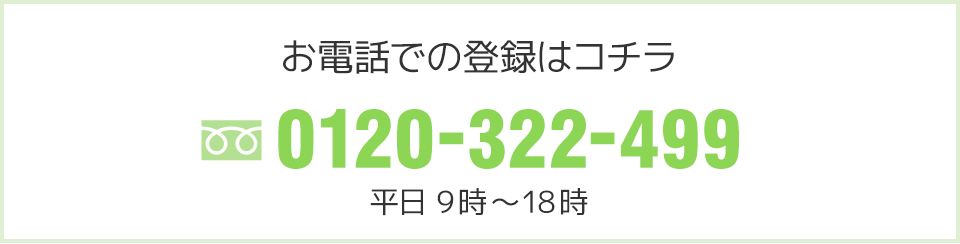 お電話での登録はコチラ

0120-322-499

平日 9時～18時